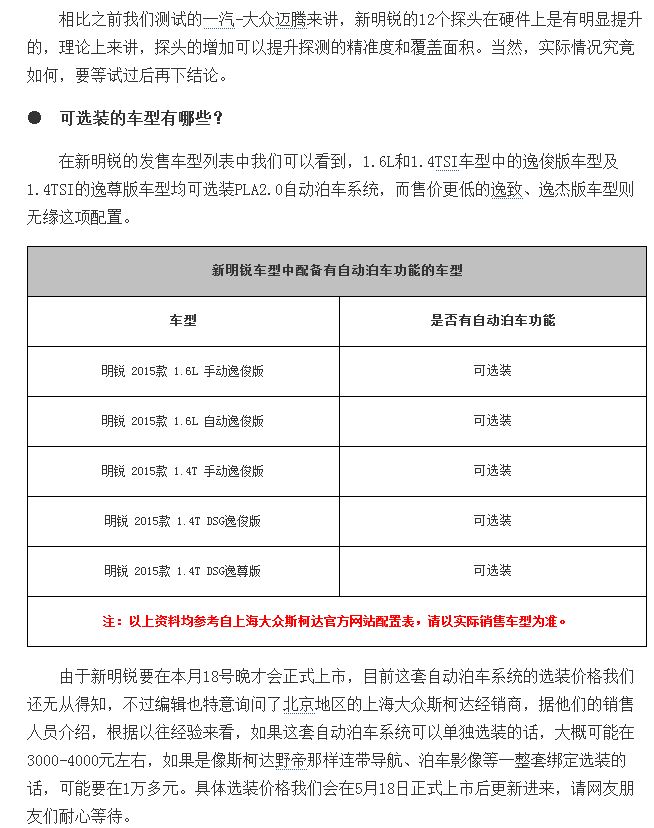 相比之前我们测试的一汽-大众迈腾来讲，新明锐的12个探头在硬件上是有明显提升的，理论上来讲，探头的增加可以提升探测的精准度和覆盖面积。当然，实际情况究竟如何，要等试过后再下结论。

● 可选装的车型有哪些？

在新明锐的发售车型列表中我们可以看到，1.6L和1.4TSI车型中的逸俊版车型及1.4TSI的逸尊版车型均可选装PLA2.0自动泊车系统，而售价更低的逸致、逸杰版车型则无缘这项配置。

| 新明锐车型中配备有自动泊车功能的车型 | |
|---|---|
| 车型 | 是否有自动泊车功能 |
| 明锐 2015款 1.6L 手动逸俊版 | 可选装 |
| 明锐 2015款 1.6L 自动逸俊版 | 可选装 |
| 明锐 2015款 1.4T 手动逸俊版 | 可选装 |
| 明锐 2015款 1.4T DSG逸俊版 | 可选装 |
| 明锐 2015款 1.4T DSG逸尊版 | 可选装 |
| 注：以上资料均参考自上海大众斯柯达官方网站配置表，请以实际销售车型为准。 | |

由于新明锐要在本月18号晚才会正式上市，目前这套自动泊车系统的选装价格我们还无从得知，不过编辑也特意询问了北京地区的上海大众斯柯达经销商，据他们的销售人员介绍，根据以往经验来看，如果这套自动泊车系统可以单独选装的话，大概可能在3000-4000元左右，如果是像斯柯达野帝那样连带导航、泊车影像等一整套绑定选装的话，可能要在1万多元。具体选装价格我们会在5月18日正式上市后更新进来，请网友朋友们耐心等待。